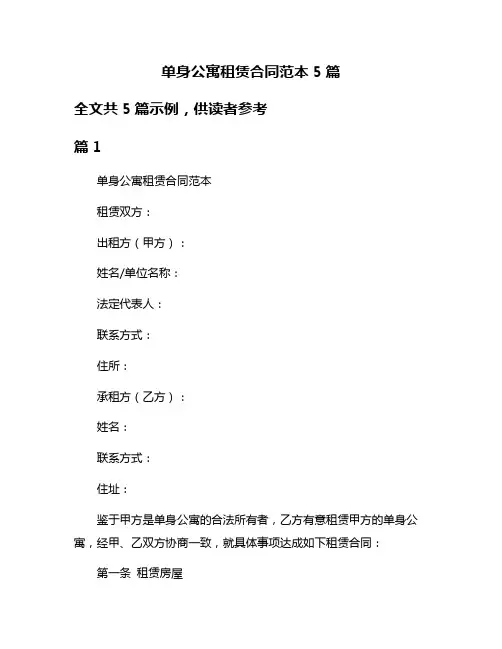 单身公寓租赁合同范本 5 篇

全文共 5 篇示例，供读者参考

篇 1

单身公寓租赁合同范本

租赁双方：

出租方（甲方）：

姓名/单位名称：

法定代表人：

联系方式：

住所：

承租方（乙方）：

姓名：

联系方式：

住址：

鉴于甲方是单身公寓的合法所有者，乙方有意租赁甲方的单身公寓，经甲、乙双方协商一致，就具体事项达成如下租赁合同：

第一条 租赁房屋